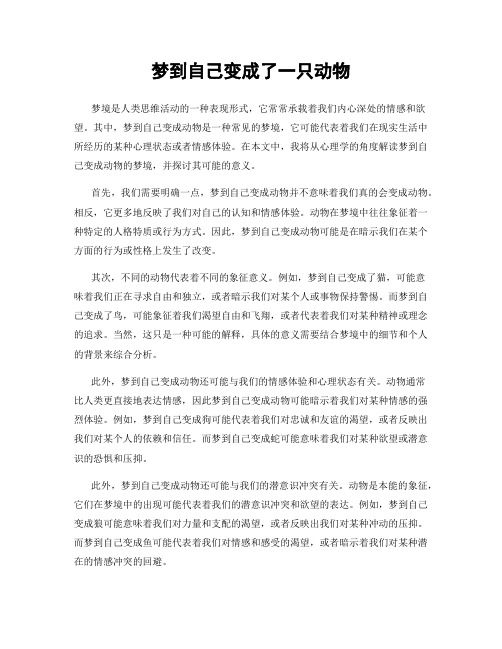 梦到自己变成了一只动物

梦境是人类思维活动的一种表现形式，它常常承载着我们内心深处的情感和欲望。其中，梦到自己变成动物是一种常见的梦境，它可能代表着我们在现实生活中所经历的某种心理状态或者情感体验。在本文中，我将从心理学的角度解读梦到自己变成动物的梦境，并探讨其可能的意义。

首先，我们需要明确一点，梦到自己变成动物并不意味着我们真的会变成动物。相反，它更多地反映了我们对自己的认知和情感体验。动物在梦境中往往象征着一种特定的人格特质或行为方式。因此，梦到自己变成动物可能是在暗示我们在某个方面的行为或性格上发生了改变。

其次，不同的动物代表着不同的象征意义。例如，梦到自己变成了猫，可能意味着我们正在寻求自由和独立，或者暗示我们对某个人或事物保持警惕。而梦到自己变成了鸟，可能象征着我们渴望自由和飞翔，或者代表着我们对某种精神或理念的追求。当然，这只是一种可能的解释，具体的意义需要结合梦境中的细节和个人的背景来综合分析。

此外，梦到自己变成动物还可能与我们的情感体验和心理状态有关。动物通常比人类更直接地表达情感，因此梦到自己变成动物可能暗示着我们对某种情感的强烈体验。例如，梦到自己变成狗可能代表着我们对忠诚和友谊的渴望，或者反映出我们对某个人的依赖和信任。而梦到自己变成蛇可能意味着我们对某种欲望或潜意识的恐惧和压抑。

此外，梦到自己变成动物还可能与我们的潜意识冲突有关。动物是本能的象征，它们在梦境中的出现可能代表着我们的潜意识冲突和欲望的表达。例如，梦到自己变成狼可能意味着我们对力量和支配的渴望，或者反映出我们对某种冲动的压抑。而梦到自己变成鱼可能代表着我们对情感和感受的渴望，或者暗示着我们对某种潜在的情感冲突的回避。